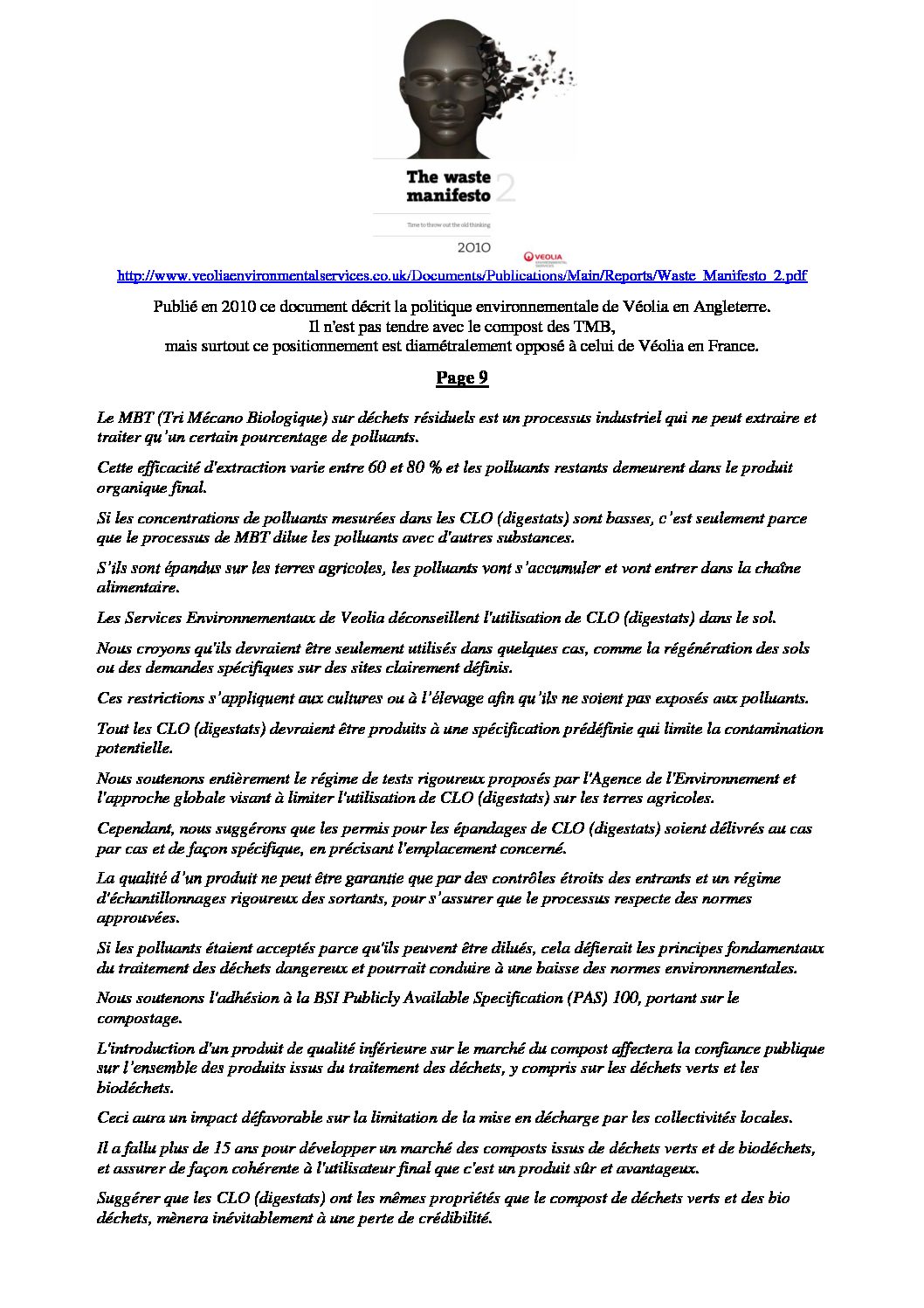 The waste manifesto 2

Time to throw out the old thinking

2010

VEOLIA ENVIRONMENTAL SERVICES

http://www.veoliaenvironmentalservices.co.uk/Documents/Publications/Main/Reports/Waste_Manifesto_2.pdf

Publié en 2010 ce document décrit la politique environnementale de Véolia en Angleterre. Il n'est pas tendre avec le compost des TMB, mais surtout ce positionnement est diamétralement opposé à celui de Véolia en France.

Page 9

Le MBT (Tri Mécano Biologique) sur déchets résiduels est un processus industriel qui ne peut extraire et traiter qu'un certain pourcentage de polluants.

Cette efficacité d'extraction varie entre 60 et 80 % et les polluants restants demeurent dans le produit organique final.

Si les concentrations de polluants mesurées dans les CLO (digestats) sont basses, c'est seulement parce que le processus de MBT dilue les polluants avec d'autres substances.

S'ils sont épandus sur les terres agricoles, les polluants vont s'accumuler et vont entrer dans la chaîne alimentaire.

Les Services Environnementaux de Veolia déconseillent l'utilisation de CLO (digestats) dans le sol.

Nous croyons qu'ils devraient être seulement utilisés dans quelques cas, comme la régénération des sols ou des demandes spécifiques sur des sites clairement définis.

Ces restrictions s'appliquent aux cultures ou à l'élevage afin qu'ils ne soient pas exposés aux polluants.

Tout les CLO (digestats) devraient être produits à une spécification prédéfinie qui limite la contamination potentielle.

Nous soutenons entièrement le régime de tests rigoureux proposés par l'Agence de l'Environnement et l'approche globale visant à limiter l'utilisation de CLO (digestats) sur les terres agricoles.

Cependant, nous suggérons que les permis pour les épandages de CLO (digestats) soient délivrés au cas par cas et de façon spécifique, en précisant l'emplacement concerné.

La qualité d'un produit ne peut être garantie que par des contrôles étroits des entrants et un régime d'échantillonnages rigoureux des sortants, pour s'assurer que le processus respecte des normes approuvées.

Si les polluants étaient acceptés parce qu'ils peuvent être dilués, cela défierait les principes fondamentaux du traitement des déchets dangereux et pourrait conduire à une baisse des normes environnementales.

Nous soutenons l'adhésion à la BSI Publicly Available Specification (PAS) 100, portant sur le compostage.

L'introduction d'un produit de qualité inférieure sur le marché du compost affectera la confiance publique sur l'ensemble des produits issus du traitement des déchets, y compris sur les déchets verts et les biodéchets.

Ceci aura un impact défavorable sur la limitation de la mise en décharge par les collectivités locales.

Il a fallu plus de 15 ans pour développer un marché des composts issus de déchets verts et de biodéchets, et assurer de façon cohérente à l'utilisateur final que c'est un produit sûr et avantageux.

Suggérer que les CLO (digestats) ont les mêmes propriétés que le compost de déchets verts et des bio déchets, mènera inévitablement à une perte de crédibilité.